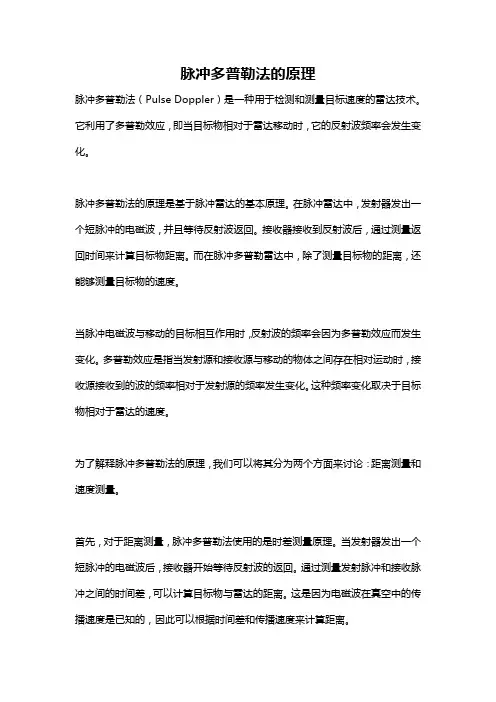 脉冲多普勒法的原理

脉冲多普勒法（Pulse Doppler）是一种用于检测和测量目标速度的雷达技术。它利用了多普勒效应，即当目标物相对于雷达移动时，它的反射波频率会发生变化。

脉冲多普勒法的原理是基于脉冲雷达的基本原理。在脉冲雷达中，发射器发出一个短脉冲的电磁波，并且等待反射波返回。接收器接收到反射波后，通过测量返回时间来计算目标物距离。而在脉冲多普勒雷达中，除了测量目标物的距离，还能够测量目标物的速度。

当脉冲电磁波与移动的目标相互作用时，反射波的频率会因为多普勒效应而发生变化。多普勒效应是指当发射源和接收源与移动的物体之间存在相对运动时，接收源接收到的波的频率相对于发射源的频率发生变化。这种频率变化取决于目标物相对于雷达的速度。

为了解释脉冲多普勒法的原理，我们可以将其分为两个方面来讨论：距离测量和速度测量。

首先，对于距离测量，脉冲多普勒法使用的是时差测量原理。当发射器发出一个短脉冲的电磁波后，接收器开始等待反射波的返回。通过测量发射脉冲和接收脉冲之间的时间差，可以计算目标物与雷达的距离。这是因为电磁波在真空中的传播速度是已知的，因此可以根据时间差和传播速度来计算距离。